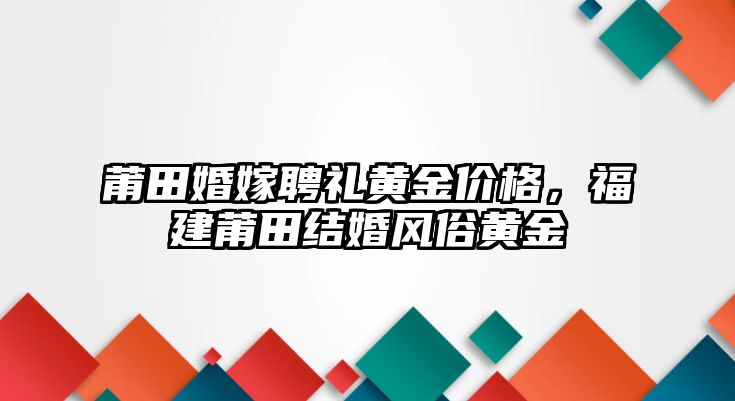 莆田婚嫁聘礼黄金价格，福建莆田结婚风俗黄金